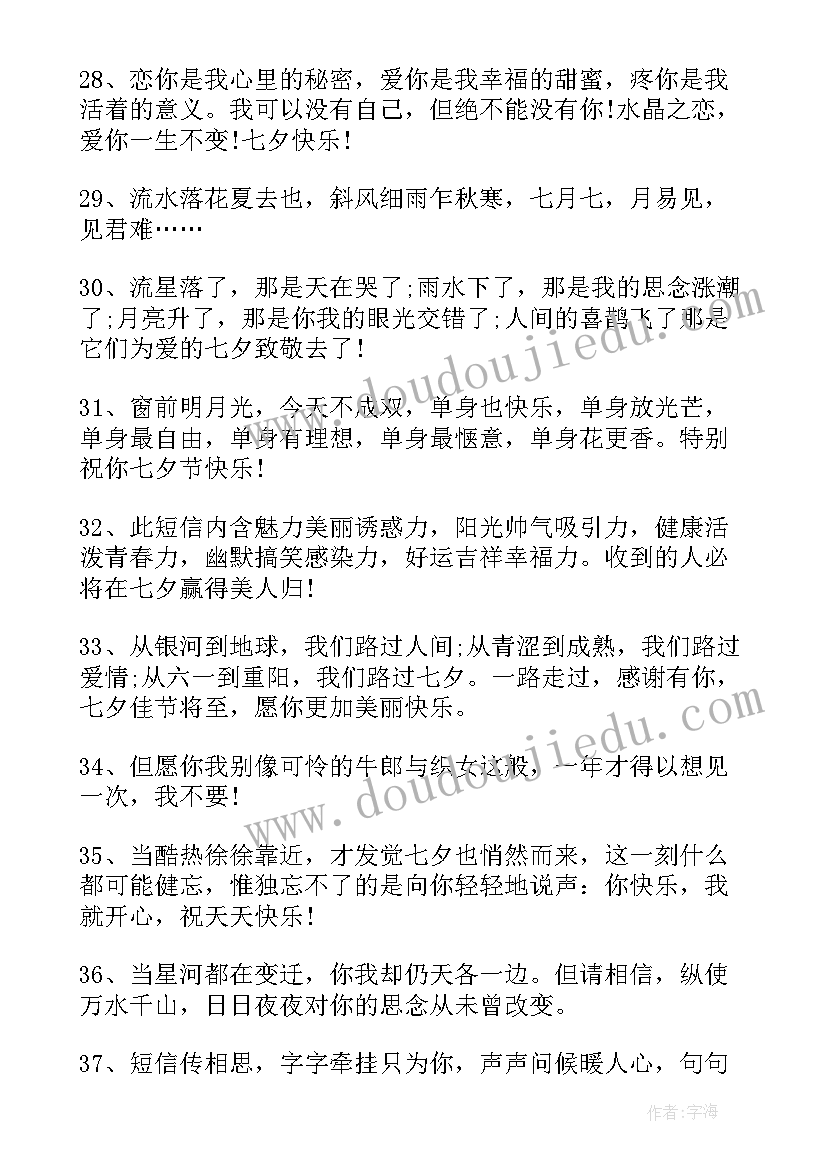 28、恋你是我心里的秘密，爱你是我幸福的甜蜜，疼你是我活着的意义。我可以没有自己，但绝不能没有你!水晶之恋，爱你一生不变!七夕快乐!

29、流水落花夏去也，斜风细雨乍秋寒，七月七，月易见，见君难……

30、流星落了，那是天在哭了;雨水下了，那是我的思念涨潮了;月亮升了，那是你我的眼光交错了;人间的喜鹊飞了那是它们为爱的七夕致敬去了!

31、窗前明月光，今天不成双，单身也快乐，单身放光芒，单身最自由，单身有理想，单身最惬意，单身花更香。特别祝你七夕节快乐!

32、此短信内含魅力美丽诱惑力，阳光帅气吸引力，健康活泼青春力，幽默搞笑感染力，好运吉祥幸福力。收到的人必将在七夕赢得美人归!

33、从银河到地球，我们路过人间;从青涩到成熟，我们路过爱情;从六一到重阳，我们路过七夕。一路走过，感谢有你，七夕佳节将至，愿你更加美丽快乐。

34、但愿你我别像可怜的牛郎与织女这般，一年才得以想见一次，我不要!

35、当酷热徐徐靠近，才发觉七夕也悄然而来，这一刻什么都可能健忘，惟独忘不了的是向你轻轻地说声：你快乐，我就开心，祝天天快乐!

36、当星河都在变迁，你我却仍天各一边。但请相信，纵使万水千山，日日夜夜对你的思念从未曾改变。

37、短信传相思，字字牵挂只为你，声声问候暖人心，句句

www.doudoujiedu.com

www.doudoujiedu.com

作者：宇海